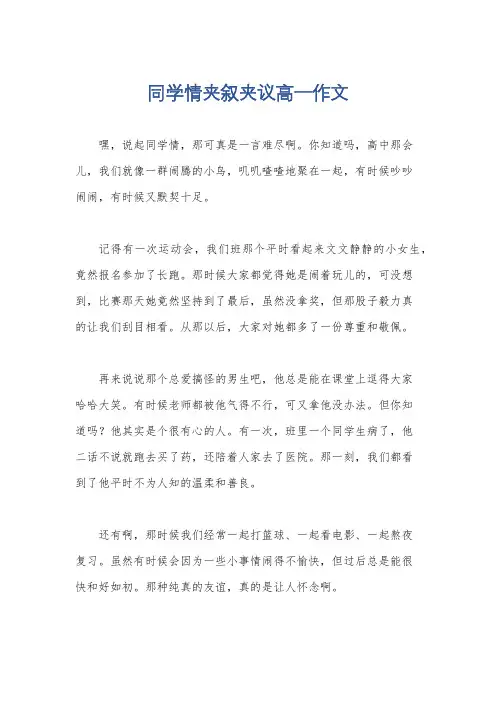 同学情夹叙夹议高一作文

嘿，说起同学情，那可真是一言难尽啊。你知道吗，高中那会儿，我们就像一群闹腾的小鸟，叽叽喳喳地聚在一起，有时候吵吵闹闹，有时候又默契十足。

记得有一次运动会，我们班那个平时看起来文文静静的小女生，竟然报名参加了长跑。那时候大家都觉得她是闹着玩儿的，可没想到，比赛那天她竟然坚持到了最后，虽然没拿奖，但那股子毅力真的让我们刮目相看。从那以后，大家对她都多了一份尊重和敬佩。

再来说说那个总爱搞怪的男生吧，他总是能在课堂上逗得大家哈哈大笑。有时候老师都被他气得不行，可又拿他没办法。但你知道吗？他其实是个很有心的人。有一次，班里一个同学生病了，他二话不说就跑去买了药，还陪着人家去了医院。那一刻，我们都看到了他平时不为人知的温柔和善良。

还有啊，那时候我们经常一起打篮球、一起看电影、一起熬夜复习。虽然有时候会因为一些小事情闹得不愉快，但过后总是能很快和好如初。那种纯真的友谊，真的是让人怀念啊。